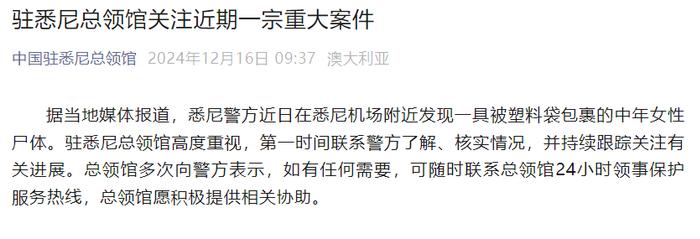 驻悉尼总领馆关注近期一宗重大案件

中国驻悉尼总领馆 2024年12月16日 09:37 澳大利亚

据当地媒体报道，悉尼警方近日在悉尼机场附近发现一具被塑料袋包裹的中年女性尸体。驻悉尼总领馆高度重视，第一时间联系警方了解、核实情况，并持续跟踪关注有关进展。总领馆多次向警方表示，如有任何需要，可随时联系总领馆24小时领事保护服务热线，总领馆愿积极提供相关协助。